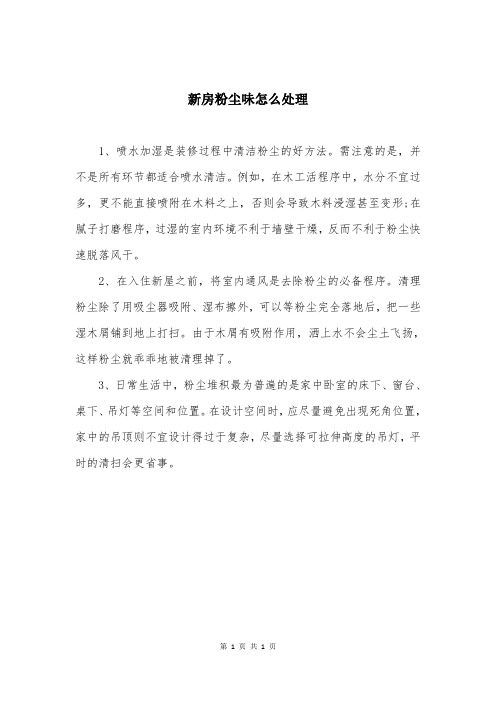 新房粉尘味怎么处理

1、喷水加湿是装修过程中清洁粉尘的好方法。需注意的是，并不是所有环节都适合喷水清洁。例如，在木工活程序中，水分不宜过多，更不能直接喷附在木料之上，否则会导致木料浸湿甚至变形;在腻子打磨程序，过湿的室内环境不利于墙壁干燥，反而不利于粉尘快速脱落风干。

2、在入住新屋之前，将室内通风是去除粉尘的必备程序。清理粉尘除了用吸尘器吸附、湿布擦外，可以等粉尘完全落地后，把一些湿木屑铺到地上打扫。由于木屑有吸附作用，洒上水不会尘土飞扬，这样粉尘就乖乖地被清理掉了。

3、日常生活中，粉尘堆积最为普遍的是家中卧室的床下、窗台、桌下、吊灯等空间和位置。在设计空间时，应尽量避免出现死角位置，家中的吊顶则不宜设计得过于复杂，尽量选择可拉伸高度的吊灯，平时的清扫会更省事。

第 1 页 共 1 页